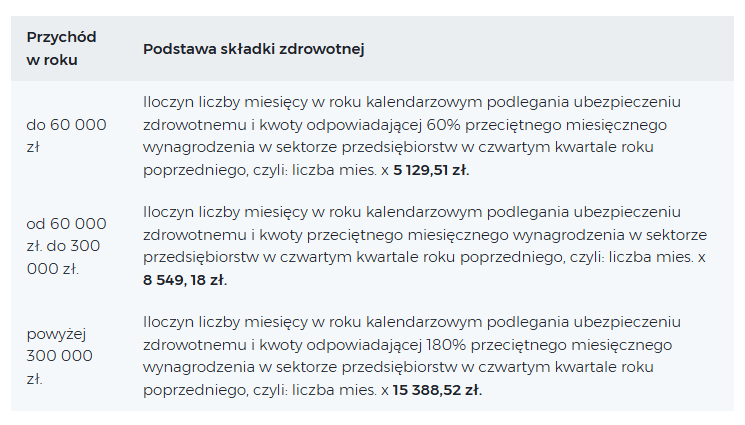 | Przychód w roku | Podstawa składki zdrowotnej |
|---|---|
| do 60 000 zł | Iloczyn liczby miesięcy w roku kalendarzowym podlegania ubezpieczeniu zdrowotnemu i kwoty odpowiadającej 60% przeciętnego miesięcznego wynagrodzenia w sektorze przedsiębiorstw w czwartym kwartale roku poprzedniego, czyli: liczba mies. x **5 129,51 zł.** |
| od 60 000 zł. do 300 000 zł. | Iloczyn liczby miesięcy w roku kalendarzowym podlegania ubezpieczeniu zdrowotnemu i kwoty przeciętnego miesięcznego wynagrodzenia w sektorze przedsiębiorstw w czwartym kwartale roku poprzedniego, czyli: liczba mies. x **8 549, 18 zł.** |
| powyżej 300 000 zł. | Iloczyn liczby miesięcy w roku kalendarzowym podlegania ubezpieczeniu zdrowotnemu i kwoty odpowiadającej 180% przeciętnego miesięcznego wynagrodzenia w sektorze przedsiębiorstw w czwartym kwartale roku poprzedniego, czyli: liczba mies. x **15 388,52 zł.** |